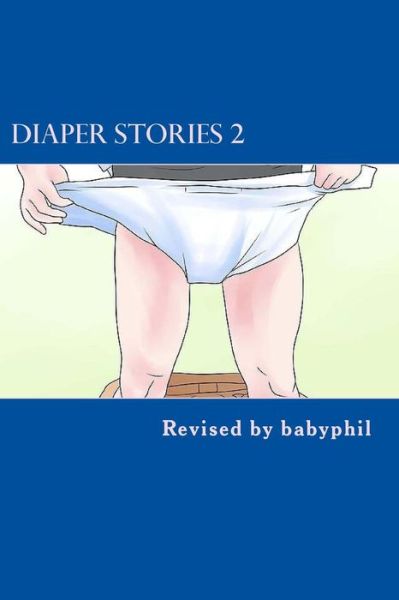 DIAPER STORIES 2

Revised by babyphil